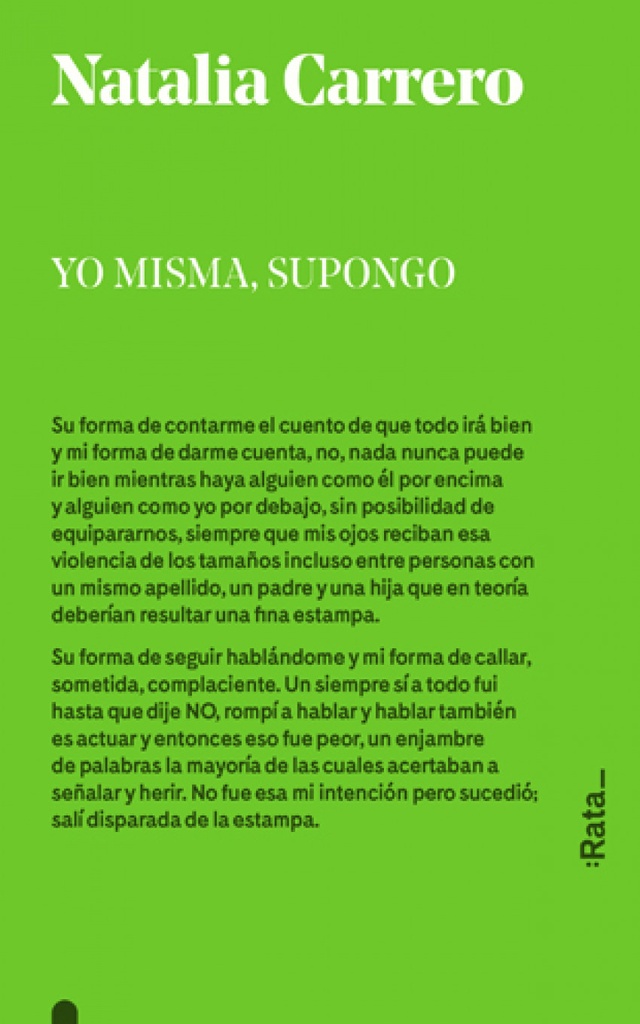 Natalia Carrero

YO MISMA, SUPONGO

Su forma de contarme el cuento de que todo irá bien y mi forma de darme cuenta, no, nada nunca puede ir bien mientras haya alguien como él por encima y alguien como yo por debajo, sin posibilidad de equipararnos, siempre que mis ojos reciban esa violencia de los tamaños incluso entre personas con un mismo apellido, un padre y una hija que en teoría deberían resultar una fina estampa.

Su forma de seguir hablándome y mi forma de callar, sometida, complaciente. Un siempre sí a todo fui hasta que dije NO, rompí a hablar y hablar también es actuar y entonces eso fue peor, un enjambre de palabras la mayoría de las cuales acertaban a señalar y herir. No fue esa mi intención pero sucedió; salí disparada de la estampa.

:Rata_